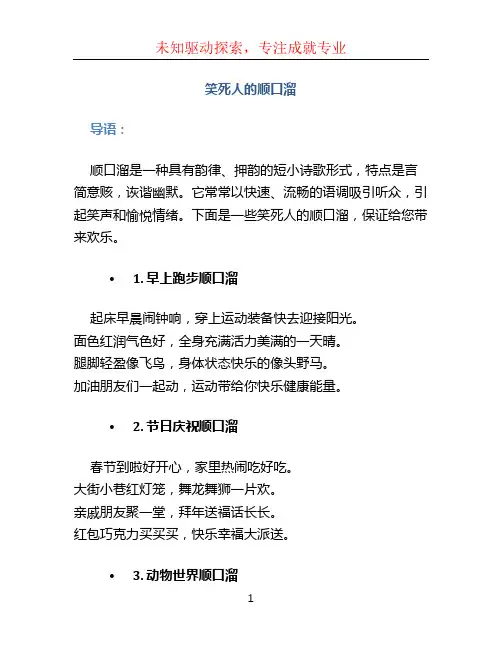 未知驱动探索，专注成就专业

笑死人的顺口溜

导语：

顺口溜是一种具有韵律、押韵的短小诗歌形式，特点是言简意赅，诙谐幽默。它常常以快速、流畅的语调吸引听众，引起笑声和愉悦情绪。下面是一些笑死人的顺口溜，保证给您带来欢乐。

• 1. 早上跑步顺口溜

起床早晨闹钟响，穿上运动装备快去迎接阳光。
面色红润气色好，全身充满活力美满的一天晴。
腿脚轻盈像飞鸟，身体状态快乐的像头野马。
加油朋友们一起动，运动带给你快乐健康能量。

• 2. 节日庆祝顺口溜

春节到啦好开心，家里热闹吃好吃。
大街小巷红灯笼，舞龙舞狮一片欢。
亲戚朋友聚一堂，拜年送福话长长。
红包巧克力买买买，快乐幸福大派送。

• 3. 动物世界顺口溜

1